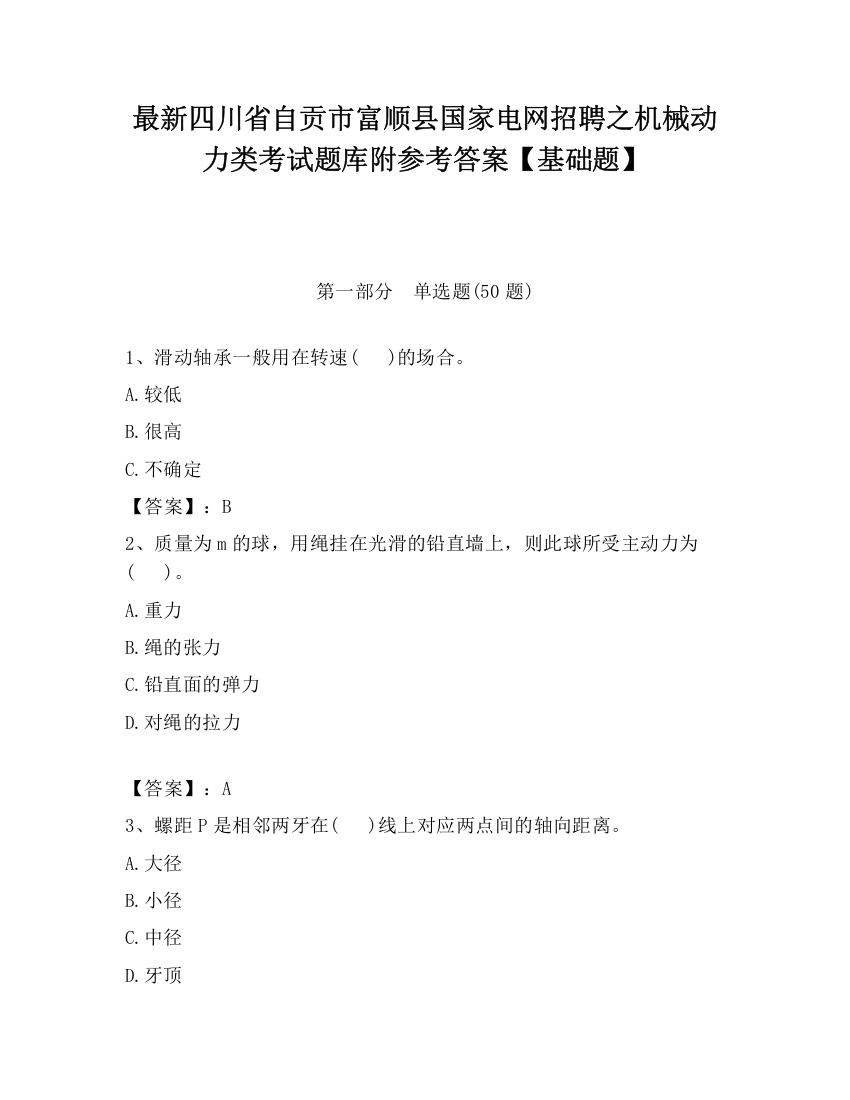 最新四川省自贡市富顺县国家电网招聘之机械动力类考试题库附参考答案【基础题】

第一部分 单选题(50 题)

1、滑动轴承一般用在转速( )的场合。

A.较低

B.很高

C.不确定

【答案】：B

2、质量为 m 的球，用绳挂在光滑的铅直墙上，则此球所受主动力为( )。

A.重力

B.绳的张力

C.铅直面的弹力

D.对绳的拉力

【答案】：A

3、螺距 P 是相邻两牙在( )线上对应两点间的轴向距离。

A.大径

B.小径

C.中径

D.牙顶